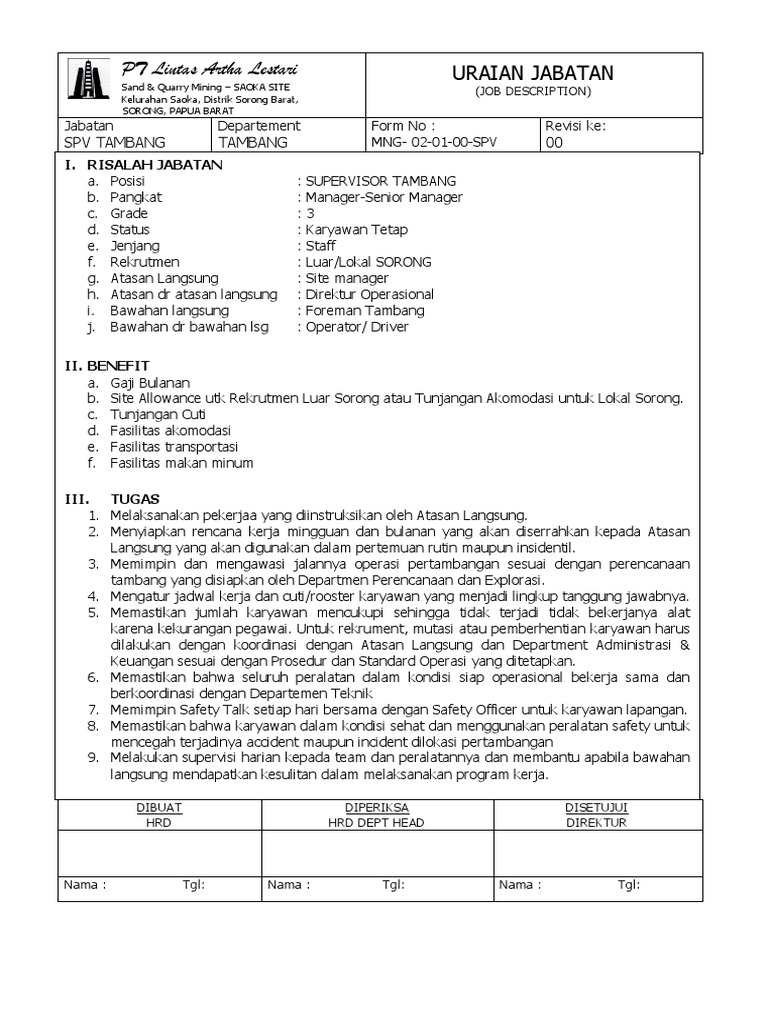 PT Lintas Artha Lestari
Sand & Quarry Mining – SAOKA SITE
Kelurahan Saoka, Distrik Sorong Barat, SORONG, PAPUA BARAT

URAIAN JABATAN
(JOB DESCRIPTION)

| Jabatan SPV TAMBANG | Departement TAMBANG | Form No : MNG- 02-01-00-SPV | Revisi ke: 00 |
|---|---|---|---|

I. RISALAH JABATAN
a. Posisi : SUPERVISOR TAMBANG
b. Pangkat : Manager-Senior Manager
c. Grade : 3
d. Status : Karyawan Tetap
e. Jenjang : Staff
f. Rekrutmen : Luar/Lokal SORONG
g. Atasan Langsung : Site manager
h. Atasan dr atasan langsung : Direktur Operasional
i. Bawahan langsung : Foreman Tambang
j. Bawahan dr bawahan lsg : Operator/ Driver

II. BENEFIT
a. Gaji Bulanan
b. Site Allowance utk Rekrutmen Luar Sorong atau Tunjangan Akomodasi untuk Lokal Sorong.
c. Tunjangan Cuti
d. Fasilitas akomodasi
e. Fasilitas transportasi
f. Fasilitas makan minum

III. TUGAS
1. Melaksanakan pekerjaa yang diinstruksikan oleh Atasan Langsung.
2. Menyiapkan rencana kerja mingguan dan bulanan yang akan diserrahkan kepada Atasan Langsung yang akan digunakan dalam pertemuan rutin maupun insidentil.
3. Memimpin dan mengawasi jalannya operasi pertambangan sesuai dengan perencanaan tambang yang disiapkan oleh Departmen Perencanaan dan Explorasi.
4. Mengatur jadwal kerja dan cuti/rooster karyawan yang menjadi lingkup tanggung jawabnya.
5. Memastikan jumlah karyawan mencukupi sehingga tidak terjadi tidak bekerjanya alat karena kekurangan pegawai. Untuk rekrument, mutasi atau pemberhentian karyawan harus dilakukan dengan koordinasi dengan Atasan Langsung dan Department Administrasi & Keuangan sesuai dengan Prosedur dan Standard Operasi yang ditetapkan.
6. Memastikan bahwa seluruh peralatan dalam kondisi siap operasional bekerja sama dan berkoordinasi dengan Departemen Teknik
7. Memimpin Safety Talk setiap hari bersama dengan Safety Officer untuk karyawan lapangan.
8. Memastikan bahwa karyawan dalam kondisi sehat dan menggunakan peralatan safety untuk mencegah terjadinya accident maupun incident dilokasi pertambangan
9. Melakukan supervisi harian kepada team dan peralatannya dan membantu apabila bawahan langsung mendapatkan kesulitan dalam melaksanakan program kerja.

| DIBUAT HRD | DIPERIKSA HRD DEPT HEAD | DISETUJUI DIREKTUR |
|---|---|---|
| | | |
| Nama : Tgl: | Nama : Tgl: | Nama : Tgl: |